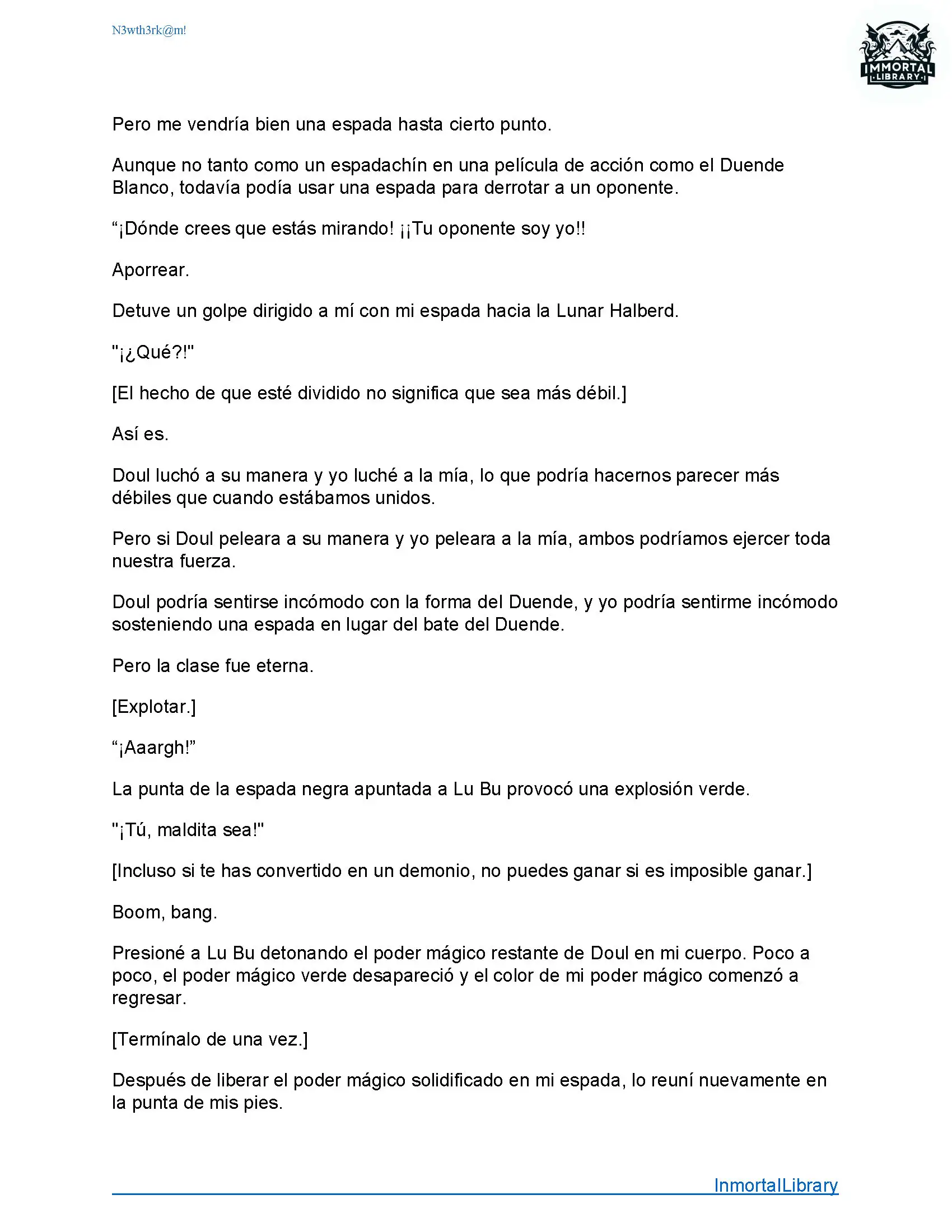 N3wth3rk@m!

IMMORTAL LIBRARY

Pero me vendría bien una espada hasta cierto punto.

Aunque no tanto como un espadachín en una película de acción como el Duende Blanco, todavía podía usar una espada para derrotar a un oponente.

“¡Dónde crees que estás mirando! ¡¡Tu oponente soy yo!!

Aporrear.

Detuve un golpe dirigido a mí con mi espada hacia la Lunar Halberd.

"¡¿Qué?!"

[El hecho de que esté dividido no significa que sea más débil.]

Así es.

Doul luchó a su manera y yo luché a la mía, lo que podría hacernos parecer más débiles que cuando estábamos unidos.

Pero si Doul peleara a su manera y yo peleara a la mía, ambos podríamos ejercer toda nuestra fuerza.

Doul podría sentirse incómodo con la forma del Duende, y yo podría sentirme incómodo sosteniendo una espada en lugar del bate del Duende.

Pero la clase fue eterna.

[Explotar.]

“¡Aaargh!”

La punta de la espada negra apuntada a Lu Bu provocó una explosión verde.

"¡Tú, maldita sea!"

[Incluso si te has convertido en un demonio, no puedes ganar si es imposible ganar.]

Boom, bang.

Presioné a Lu Bu detonando el poder mágico restante de Doul en mi cuerpo. Poco a poco, el poder mágico verde desapareció y el color de mi poder mágico comenzó a regresar.

[Termínalo de una vez.]

Después de liberar el poder mágico solidificado en mi espada, lo reuní nuevamente en la punta de mis pies.

InmortalLibrary